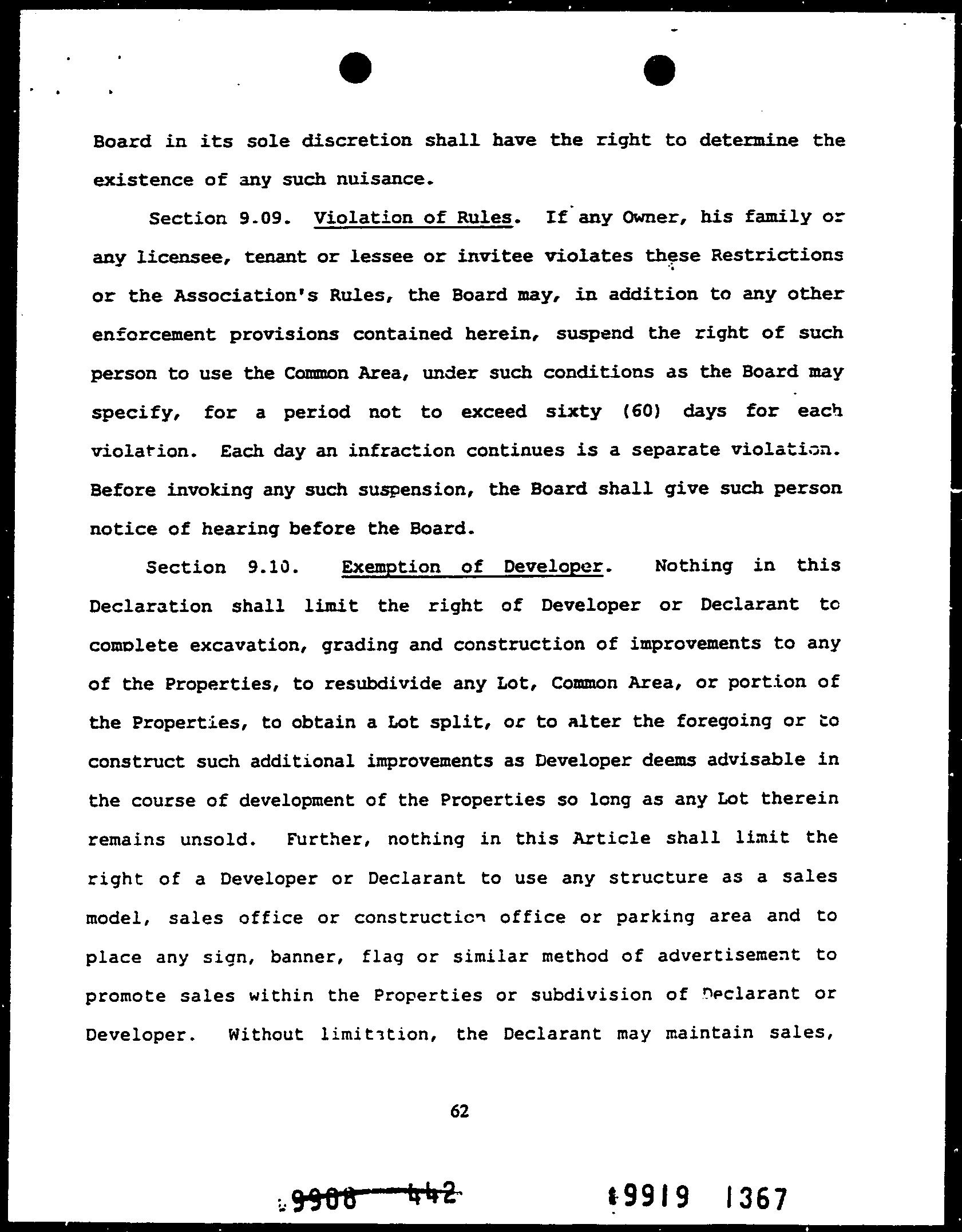 Board in its sole discretion shall have the right to determine the existence of any such nuisance.

Section 9.09. Violation of Rules. If any Owner, his family or any licensee, tenant or lessee or invitee violates these Restrictions or the Association's Rules, the Board may, in addition to any other enforcement provisions contained herein, suspend the right of such person to use the Common Area, under such conditions as the Board may specify, for a period not to exceed sixty (60) days for each violation. Each day an infraction continues is a separate violation. Before invoking any such suspension, the Board shall give such person notice of hearing before the Board.

Section 9.10. Exemption of Developer. Nothing in this Declaration shall limit the right of Developer or Declarant to complete excavation, grading and construction of improvements to any of the Properties, to resubdivide any Lot, Common Area, or portion of the Properties, to obtain a Lot split, or to alter the foregoing or to construct such additional improvements as Developer deems advisable in the course of development of the Properties so long as any Lot therein remains unsold. Further, nothing in this Article shall limit the right of a Developer or Declarant to use any structure as a sales model, sales office or construction office or parking area and to place any sign, banner, flag or similar method of advertisement to promote sales within the Properties or subdivision of Declarant or Developer. Without limitation, the Declarant may maintain sales,

62

9908 442 9919 1367